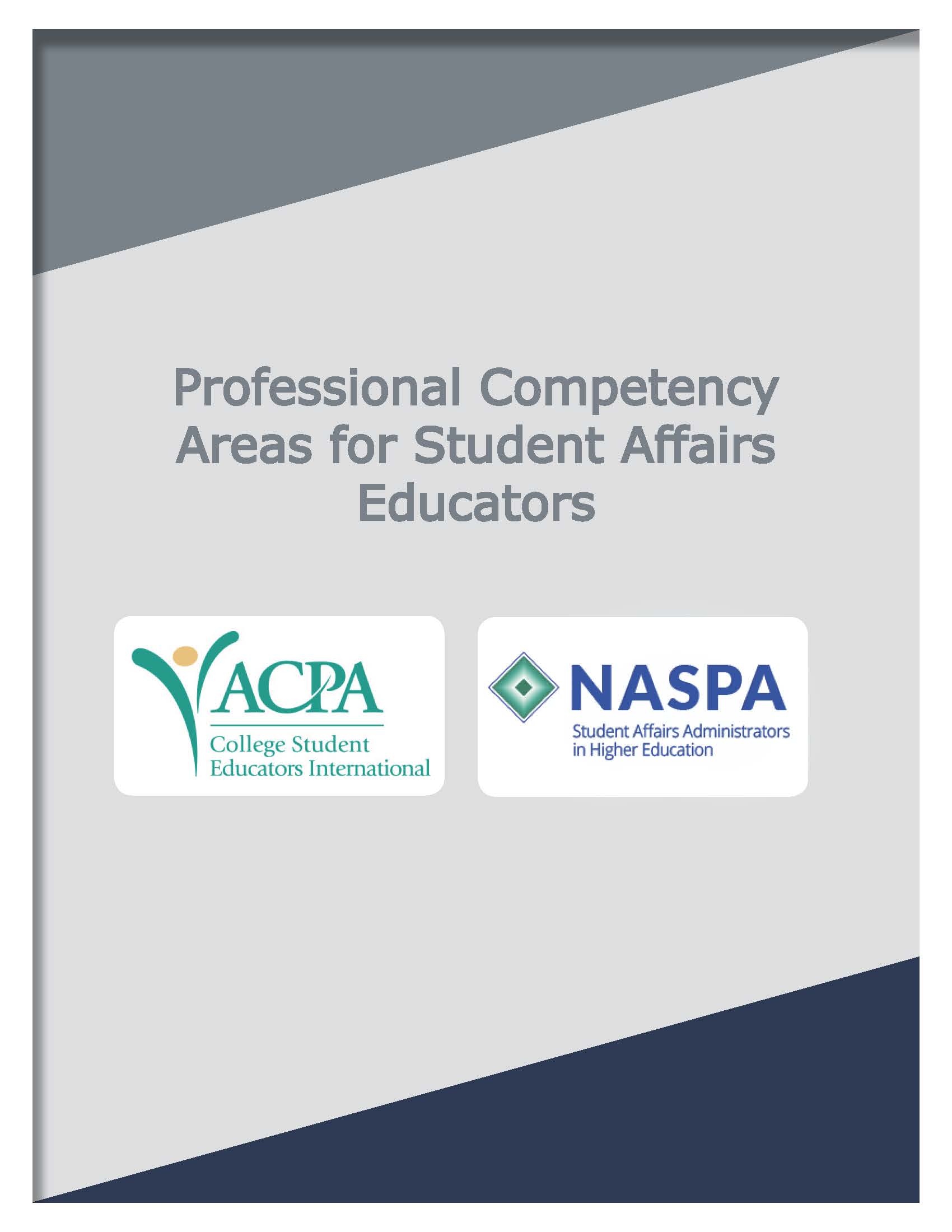 Professional Competency Areas for Student Affairs Educators

ACPA
College Student Educators International

NASPA
Student Affairs Administrators in Higher Education